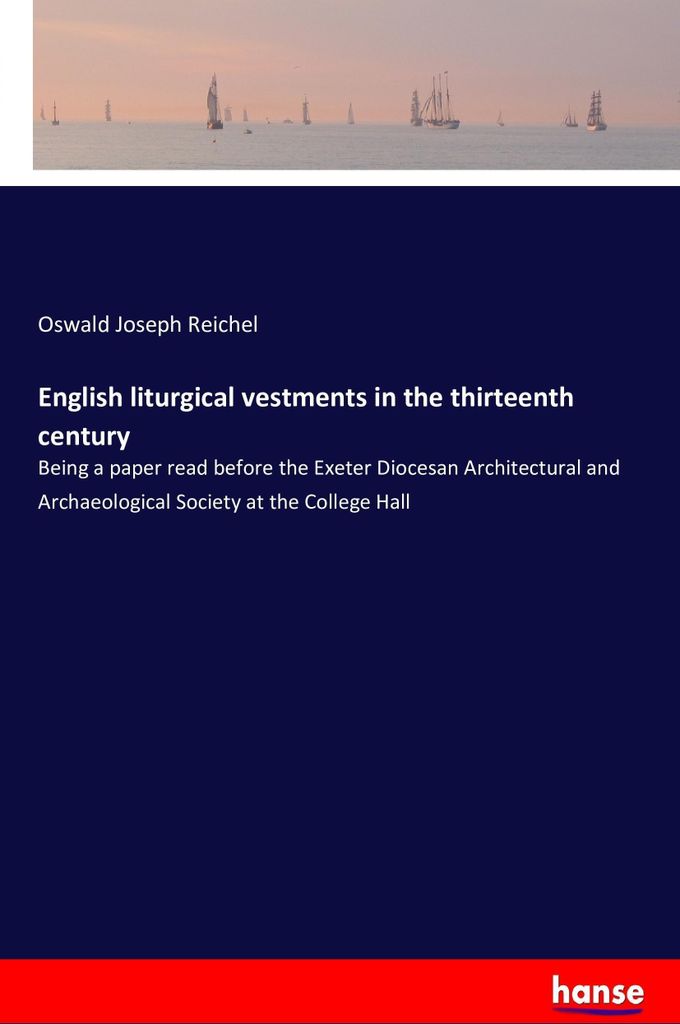 Oswald Joseph Reichel

English liturgical vestments in the thirteenth century

Being a paper read before the Exeter Diocesan Architectural and Archaeological Society at the College Hall

hanse